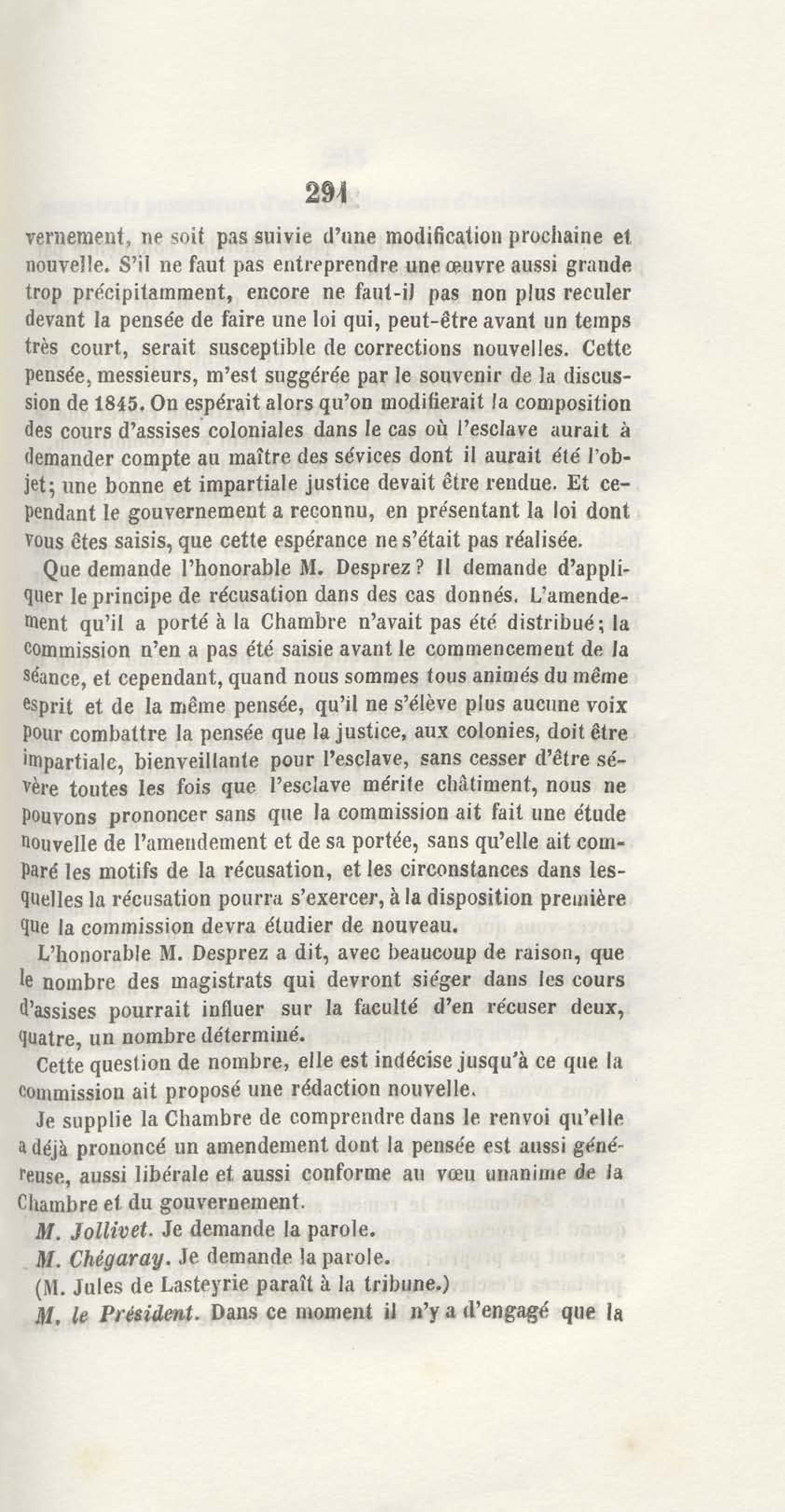 291

vernement, ne soit pas suivie d'une modification prochaine et nouvelle. S'il ne faut pas entreprendre une œuvre aussi grande trop précipitamment, encore ne faut-il pas non plus reculer devant la pensée de faire une loi qui, peut-être avant un temps très court, serait susceptible de corrections nouvelles. Cette pensée, messieurs, m'est suggérée par le souvenir de la discussion de 1845. On espérait alors qu'on modifierait la composition des cours d'assises coloniales dans le cas où l'esclave aurait à demander compte au maître des sévices dont il aurait été l'objet; une bonne et impartiale justice devait être rendue. Et cependant le gouvernement a reconnu, en présentant la loi dont vous êtes saisis, que cette espérance ne s'était pas réalisée.

Que demande l'honorable M. Desprez? Il demande d'appliquer le principe de récusation dans des cas donnés. L'amendement qu'il a porté à la Chambre n'avait pas été distribué; la commission n'en a pas été saisie avant le commencement de la séance, et cependant, quand nous sommes tous animés du même esprit et de la même pensée, qu'il ne s'élève plus aucune voix pour combattre la pensée que la justice, aux colonies, doit être impartiale, bienveillante pour l'esclave, sans cesser d'être sévère toutes les fois que l'esclave mérite châtiment, nous ne pouvons prononcer sans que la commission ait fait une étude nouvelle de l'amendement et de sa portée, sans qu'elle ait comparé les motifs de la récusation, et les circonstances dans lesquelles la récusation pourra s'exercer, à la disposition première que la commission devra étudier de nouveau.

L'honorable M. Desprez a dit, avec beaucoup de raison, que le nombre des magistrats qui devront siéger dans les cours d'assises pourrait influer sur la faculté d'en récuser deux, quatre, un nombre déterminé.

Cette question de nombre, elle est indécise jusqu'à ce que la commission ait proposé une rédaction nouvelle.

Je supplie la Chambre de comprendre dans le renvoi qu'elle a déjà prononcé un amendement dont la pensée est aussi généreuse, aussi libérale et aussi conforme au vœu unanime de la Chambre et du gouvernement.

M. Jollivet. Je demande la parole.

M. Chégaray. Je demande la parole.

(M. Jules de Lasteyrie paraît à la tribune.)

M. le Président. Dans ce moment il n'y a d'engagé que la